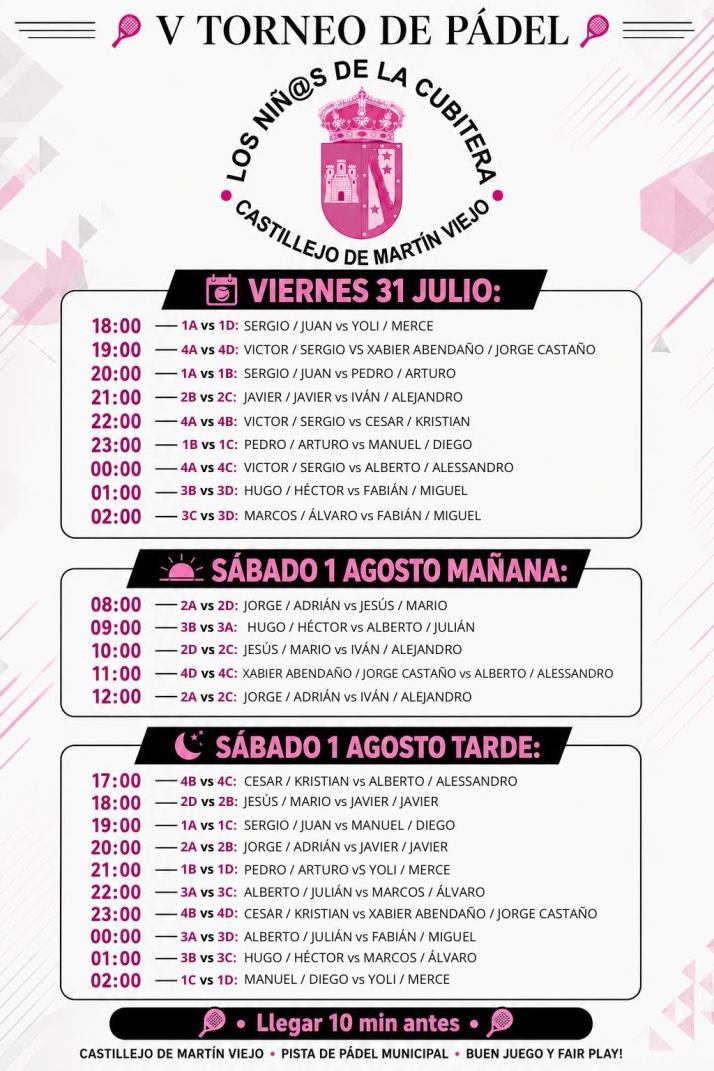 V TORNEO DE PÁDEL

LOS NIÑ@S DE LA CUBITERA
CASTILLEJO DE MARTÍN VIEJO

VIERNES 31 JULIO:

18:00 — 1A vs 1D: SERGIO / JUAN vs YOLI / MERCE
19:00 — 4A vs 4D: VICTOR / SERGIO VS XABIER ABENDAÑO / JORGE CASTAÑO
20:00 — 1A vs 1B: SERGIO / JUAN vs PEDRO / ARTURO
21:00 — 2B vs 2C: JAVIER / JAVIER vs IVÁN / ALEJANDRO
22:00 — 4A vs 4B: VICTOR / SERGIO vs CESAR / KRISTIAN
23:00 — 1B vs 1C: PEDRO / ARTURO vs MANUEL / DIEGO
00:00 — 4A vs 4C: VICTOR / SERGIO vs ALBERTO / ALESSANDRO
01:00 — 3B vs 3D: HUGO / HÉCTOR vs FABIÁN / MIGUEL
02:00 — 3C vs 3D: MARCOS / ÁLVARO vs FABIÁN / MIGUEL

SÁBADO 1 AGOSTO MAÑANA:

08:00 — 2A vs 2D: JORGE / ADRIÁN vs JESÚS / MARIO
09:00 — 3B vs 3A: HUGO / HÉCTOR vs ALBERTO / JULIÁN
10:00 — 2D vs 2C: JESÚS / MARIO vs IVÁN / ALEJANDRO
11:00 — 4D vs 4C: XABIER ABENDAÑO / JORGE CASTAÑO vs ALBERTO / ALESSANDRO
12:00 — 2A vs 2C: JORGE / ADRIÁN vs IVÁN / ALEJANDRO

SÁBADO 1 AGOSTO TARDE:

17:00 — 4B vs 4C: CESAR / KRISTIAN vs ALBERTO / ALESSANDRO
18:00 — 2D vs 2B: JESÚS / MARIO vs JAVIER / JAVIER
19:00 — 1A vs 1C: SERGIO / JUAN vs MANUEL / DIEGO
20:00 — 2A vs 2B: JORGE / ADRIÁN vs JAVIER / JAVIER
21:00 — 1B vs 1D: PEDRO / ARTURO vS YOLI / MERCE
22:00 — 3A vs 3C: ALBERTO / JULIÁN vs MARCOS / ÁLVARO
23:00 — 4B vs 4D: CESAR / KRISTIAN vs XABIER ABENDAÑO / JORGE CASTAÑO
00:00 — 3A vs 3D: ALBERTO / JULIÁN vs FABIÁN / MIGUEL
01:00 — 3B vs 3C: HUGO / HÉCTOR vs MARCOS / ÁLVARO
02:00 — 1C vs 1D: MANUEL / DIEGO vs YOLI / MERCE

• Llegar 10 min antes •

CASTILLEJO DE MARTÍN VIEJO • PISTA DE PÁDEL MUNICIPAL • BUEN JUEGO Y FAIR PLAY!